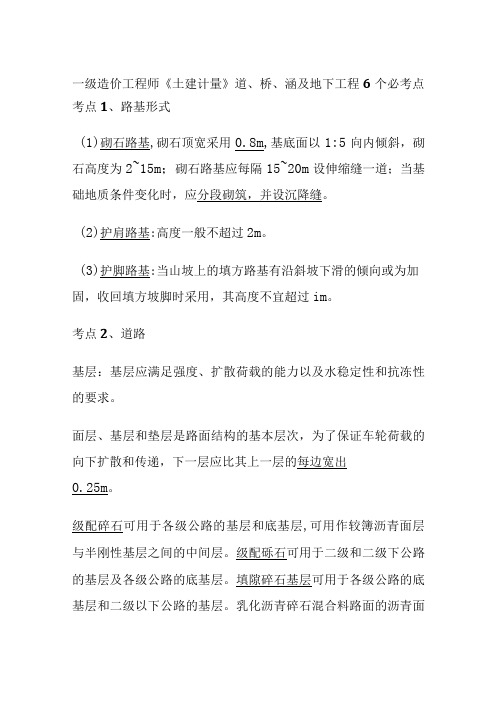 一级造价工程师《土建计量》道、桥、涵及地下工程 6 个必考点
考点 1、路基形式

（1）砌石路基，砌石顶宽采用 0.8m，基底面以 1:5 向内倾斜，砌石高度为 2~15m；砌石路基应每隔 15~20m 设伸缩缝一道；当基础地质条件变化时，应分段砌筑，并设沉降缝。

（2）护肩路基：高度一般不超过 2m。

（3）护脚路基：当山坡上的填方路基有沿斜坡下滑的倾向或为加固，收回填方坡脚时采用，其高度不宜超过 im。

考点 2、道路

基层：基层应满足强度、扩散荷载的能力以及水稳定性和抗冻性的要求。

面层、基层和垫层是路面结构的基本层次，为了保证车轮荷载的向下扩散和传递，下一层应比其上一层的每边宽出 0.25m。

级配碎石可用于各级公路的基层和底基层，可用作较簿沥青面层与半刚性基层之间的中间层。级配砾石可用于二级和二级下公路的基层及各级公路的底基层。填隙碎石基层可用于各级公路的底基层和二级以下公路的基层。乳化沥青碎石混合料路面的沥青面